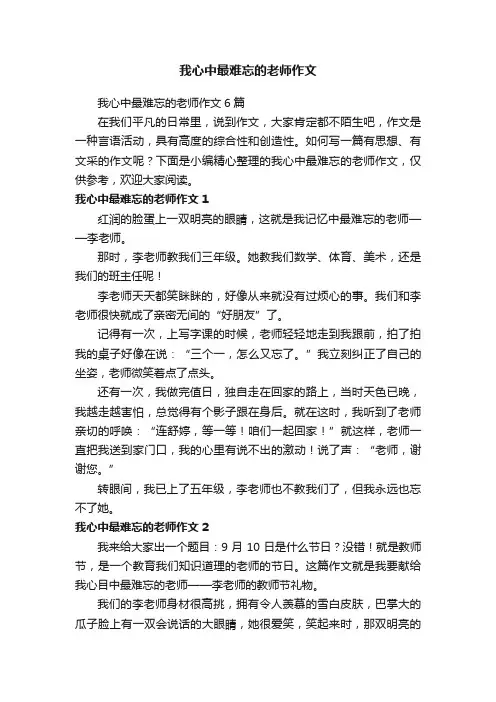 我心中最难忘的老师作文

我心中最难忘的老师作文 6 篇

在我们平凡的日常里，说到作文，大家肯定都不陌生吧，作文是一种言语活动，具有高度的综合性和创造性。如何写一篇有思想、有文采的作文呢？下面是小编精心整理的我心中最难忘的老师作文，仅供参考，欢迎大家阅读。

我心中最难忘的老师作文 1

红润的脸蛋上一双明亮的眼睛，这就是我记忆中最难忘的老师——李老师。

那时，李老师教我们三年级。她教我们数学、体育、美术，还是我们的班主任呢！

李老师天天都笑眯眯的，好像从来就没有过烦心的事。我们和李老师很快就成了亲密无间的“好朋友”了。

记得有一次，上写字课的时候，老师轻轻地走到我跟前，拍了拍我的桌子好像在说：“三个一，怎么又忘了。”我立刻纠正了自己的坐姿，老师微笑着点了点头。

还有一次，我做完值日，独自走在回家的路上，当时天色已晚，我越走越害怕，总觉得有个影子跟在身后。就在这时，我听到了老师亲切的呼唤：“连舒婷，等一等！咱们一起回家！”就这样，老师一直把我送到家门口，我的心里有说不出的激动！说了声：“老师，谢谢您。”

转眼间，我已上了五年级，李老师也不教我们了，但我永远也忘不了她。

我心中最难忘的老师作文 2

我来给大家出一个题目：9 月 10 日是什么节日？没错！就是教师节，是一个教育我们知识道理的老师的节日。这篇作文就是我要献给我心目中最难忘的老师——李老师的教师节礼物。

我们的李老师身材很高挑，拥有令人羡慕的雪白皮肤，巴掌大的瓜子脸上有一双会说话的大眼睛，她很爱笑，笑起来时，那双明亮的